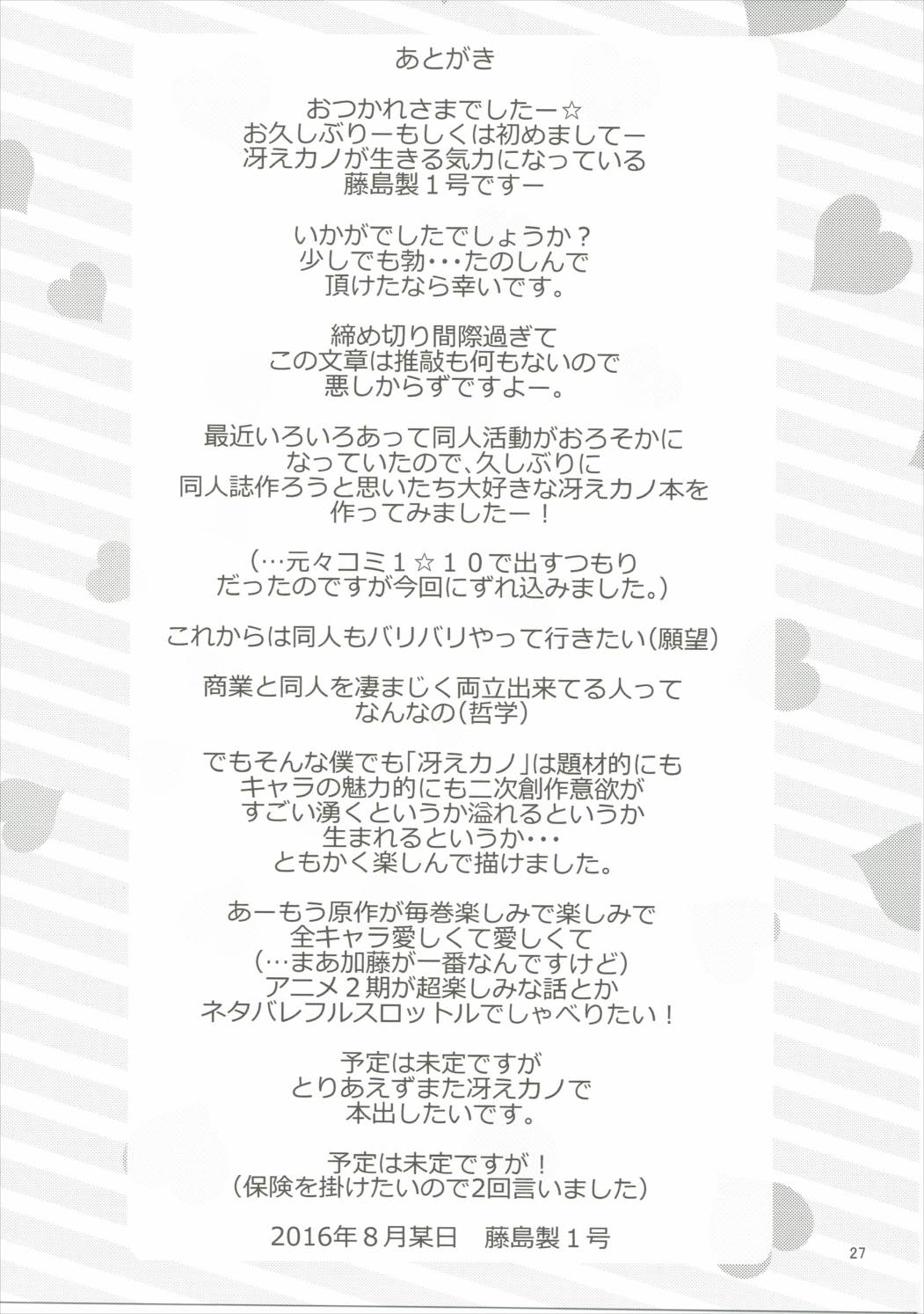 あとがき

おつかれさまでしたー☆
お久しぶりーもしくは初めましてー
冴えカノが生きる気力になっている
藤島製１号ですー

いかがでしたでしょうか？
少しでも勃・・・たのしんで
頂けたなら幸いです。

締め切り間際過ぎて
この文章は推敲も何もないので
悪しからずですよー。

最近いろいろあって同人活動がおろそかに
なっていたので、久しぶりに
同人誌作ろうと思いたち大好きな冴えカノ本を
作ってみましたー！

（…元々コミ１☆１０で出すつもり
だったのですが今回にずれ込みました。）

これからは同人もバリバリやって行きたい（願望）

商業と同人を凄まじく両立出来てる人って
なんなの（哲学）

でもそんな僕でも「冴えカノ」は題材的にも
キャラの魅力的にも二次創作意欲が
すごい湧くというか溢れるというか
生まれるというか・・・
ともかく楽しんで描けました。

あーもう原作が毎巻楽しみで楽しみで
全キャラ愛しくて愛しくて
（…まあ加藤が一番なんですけど）
アニメ２期が超楽しみな話とか
ネタバレフルスロットルでしゃべりたい！

予定は未定ですが
とりあえずまた冴えカノで
本出したいです。

予定は未定ですが！
（保険を掛けたいので2回言いました）

2016年８月某日　藤島製１号

27